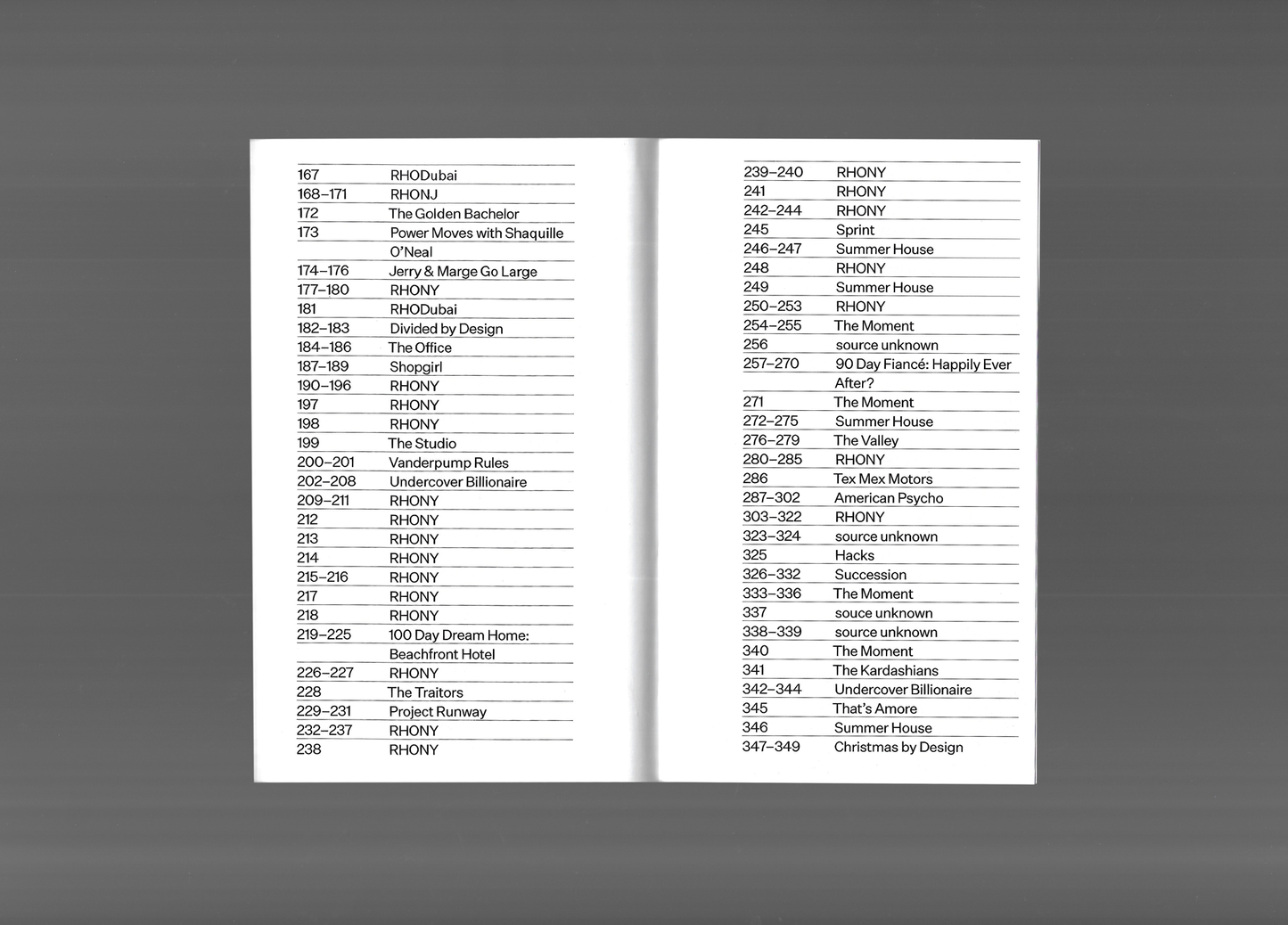 167 RHODubai
168–171 RHONJ
172 The Golden Bachelor
173 Power Moves with Shaquille O'Neal
174–176 Jerry & Marge Go Large
177–180 RHONY
181 RHODubai
182–183 Divided by Design
184–186 The Office
187–189 Shopgirl
190–196 RHONY
197 RHONY
198 RHONY
199 The Studio
200–201 Vanderpump Rules
202–208 Undercover Billionaire
209–211 RHONY
212 RHONY
213 RHONY
214 RHONY
215–216 RHONY
217 RHONY
218 RHONY
219–225 100 Day Dream Home: Beachfront Hotel
226–227 RHONY
228 The Traitors
229–231 Project Runway
232–237 RHONY
238 RHONY

239–240 RHONY
241 RHONY
242–244 RHONY
245 Sprint
246–247 Summer House
248 RHONY
249 Summer House
250–253 RHONY
254–255 The Moment
256 source unknown
257–270 90 Day Fiancé: Happily Ever After?
271 The Moment
272–275 Summer House
276–279 The Valley
280–285 RHONY
286 Tex Mex Motors
287–302 American Psycho
303–322 RHONY
323–324 source unknown
325 Hacks
326–332 Succession
333–336 The Moment
337 souce unknown
338–339 source unknown
340 The Moment
341 The Kardashians
342–344 Undercover Billionaire
345 That's Amore
346 Summer House
347–349 Christmas by Design